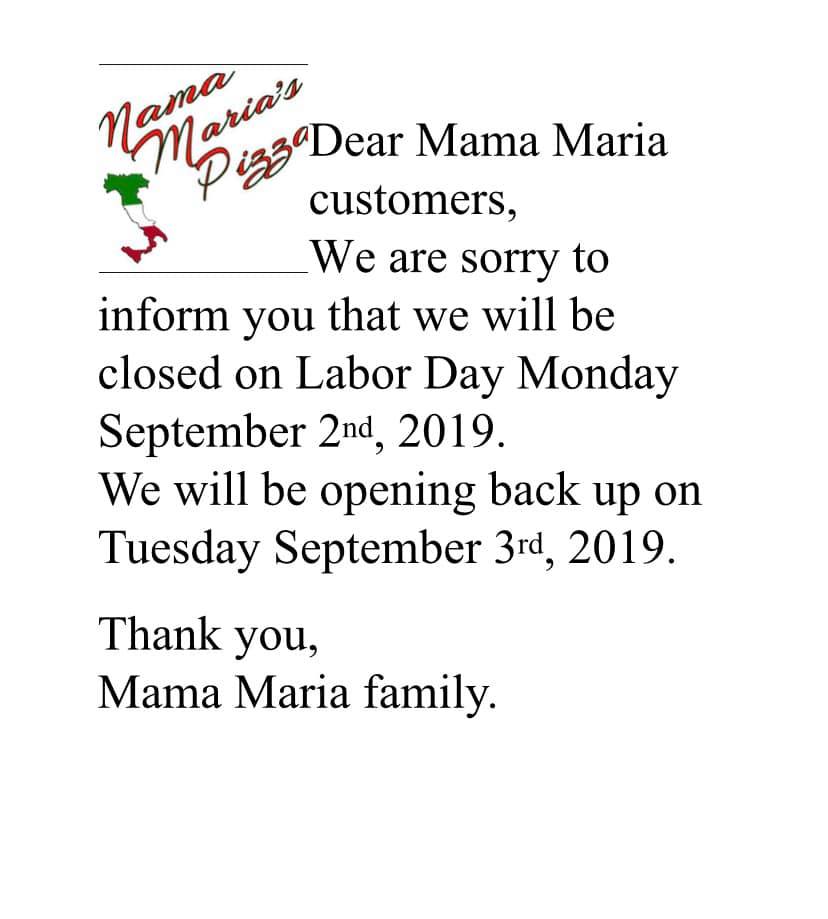 Mama Maria's Pizza

Dear Mama Maria customers,

We are sorry to inform you that we will be closed on Labor Day Monday September 2nd, 2019.
We will be opening back up on Tuesday September 3rd, 2019.

Thank you,
Mama Maria family.